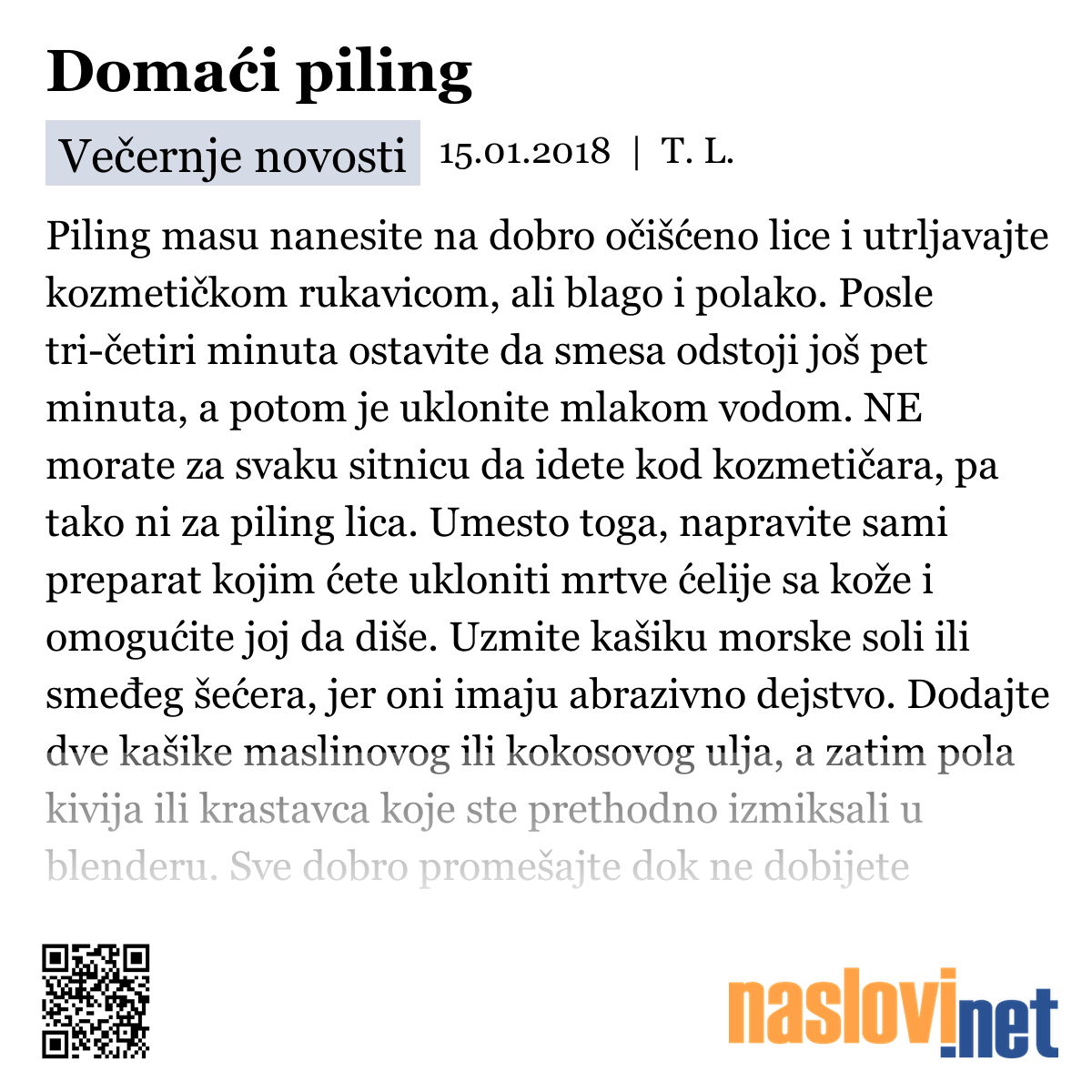 Domaći piling

Večernje novosti 15.01.2018 | T. L.

Piling masu nanesite na dobro očišćeno lice i utrljavajte kozmetičkom rukavicom, ali blago i polako. Posle tri-četiri minuta ostavite da smesa odstoji još pet minuta, a potom je uklonite mlakom vodom. NE morate za svaku sitnicu da idete kod kozmetičara, pa tako ni za piling lica. Umesto toga, napravite sami preparat kojim ćete ukloniti mrtve ćelije sa kože i omogućite joj da diše. Uzmite kašiku morske soli ili smeđeg šećera, jer oni imaju abrazivno dejstvo. Dodajte dve kašike maslinovog ili kokosovog ulja, a zatim pola kivija ili krastavca koje ste prethodno izmiksali u blenderu. Sve dobro promešajte dok ne dobijete

naslovi.net